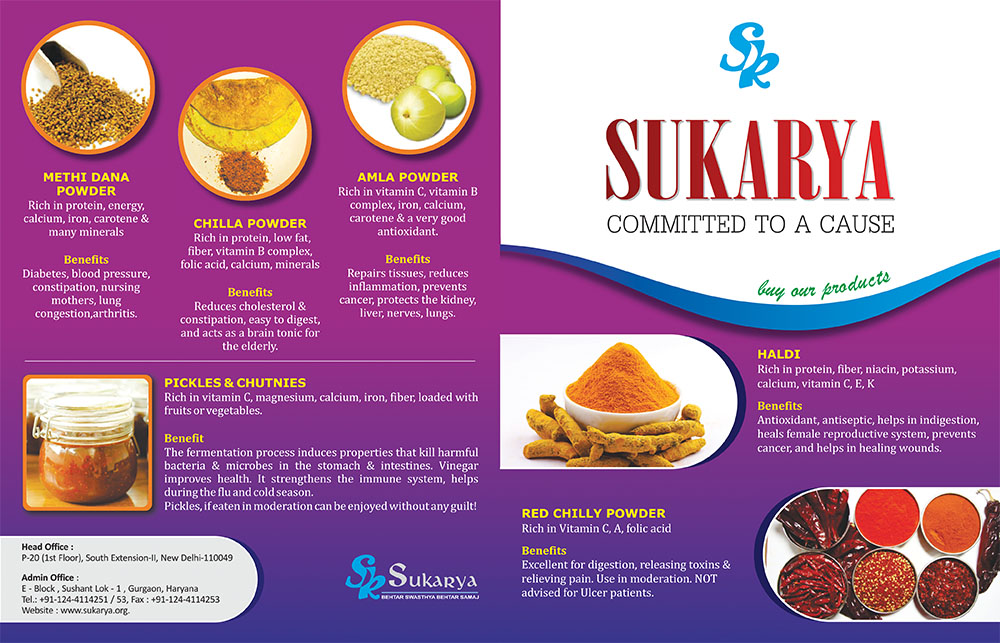 METHI DANA POWDER
Rich in protein, energy, calcium, iron, carotene & many minerals

Benefits
Diabetes, blood pressure, constipation, nursing mothers, lung congestion,arthritis.

CHILLA POWDER
Rich in protein, low fat, fiber, vitamin B complex, folic acid, calcium, minerals

Benefits
Reduces cholesterol & constipation, easy to digest, and acts as a brain tonic for the elderly.

AMLA POWDER
Rich in vitamin C, vitamin B complex, iron, calcium, carotene & a very good antioxidant.

Benefits
Repairs tissues, reduces inflammation, prevents cancer, protects the kidney, liver, nerves, lungs.

PICKLES & CHUTNIES
Rich in vitamin C, magnesium, calcium, iron, fiber, loaded with fruits or vegetables.

Benefit
The fermentation process induces properties that kill harmful bacteria & microbes in the stomach & intestines. Vinegar improves health. It strengthens the immune system, helps during the flu and cold season.
Pickles, if eaten in moderation can be enjoyed without any guilt!

Head Office :
P-20 (1st Floor), South Extension-II, New Delhi-110049

Admin Office :
E - Block , Sushant Lok - 1 , Gurgaon, Haryana
Tel.: +91-124-4114251 / 53, Fax : +91-124-4114253
Website : www.sukarya.org.

SK Sukarya
BEHTAR SWASTHYA BEHTAR SAMAJ

SK

SUKARYA
COMMITTED TO A CAUSE

buy our products

HALDI
Rich in protein, fiber, niacin, potassium, calcium, vitamin C, E, K

Benefits
Antioxidant, antiseptic, helps in indigestion, heals female reproductive system, prevents cancer, and helps in healing wounds.

RED CHILLY POWDER
Rich in Vitamin C, A, folic acid

Benefits
Excellent for digestion, releasing toxins & relieving pain. Use in moderation. NOT advised for Ulcer patients.